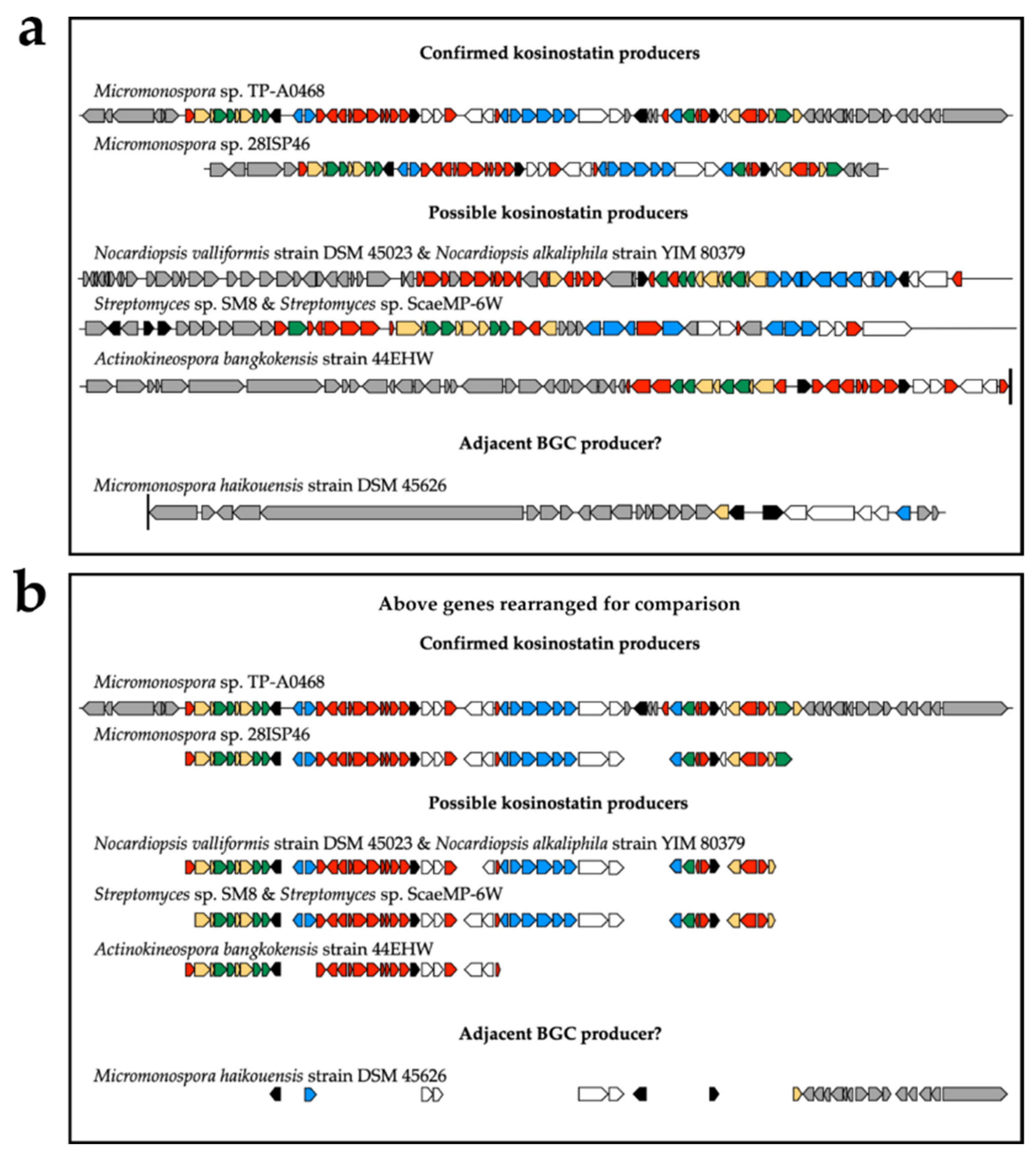 a

Confirmed kosinostatin producers

Micromonospora sp. TP-A0468

Micromonospora sp. 28ISP46

Possible kosinostatin producers

Nocardiopsis valliformis strain DSM 45023 & Nocardiopsis alkaliphila strain YIM 80379

Streptomyces sp. SM8 & Streptomyces sp. ScaeMP-6W

Actinokineospora bangkokensis strain 44EHW

Adjacent BGC producer?

Micromonospora haikouensis strain DSM 45626

b

Above genes rearranged for comparison

Confirmed kosinostatin producers

Micromonospora sp. TP-A0468

Micromonospora sp. 28ISP46

Possible kosinostatin producers

Nocardiopsis valliformis strain DSM 45023 & Nocardiopsis alkaliphila strain YIM 80379

Streptomyces sp. SM8 & Streptomyces sp. ScaeMP-6W

Actinokineospora bangkokensis strain 44EHW

Adjacent BGC producer?

Micromonospora haikouensis strain DSM 45626